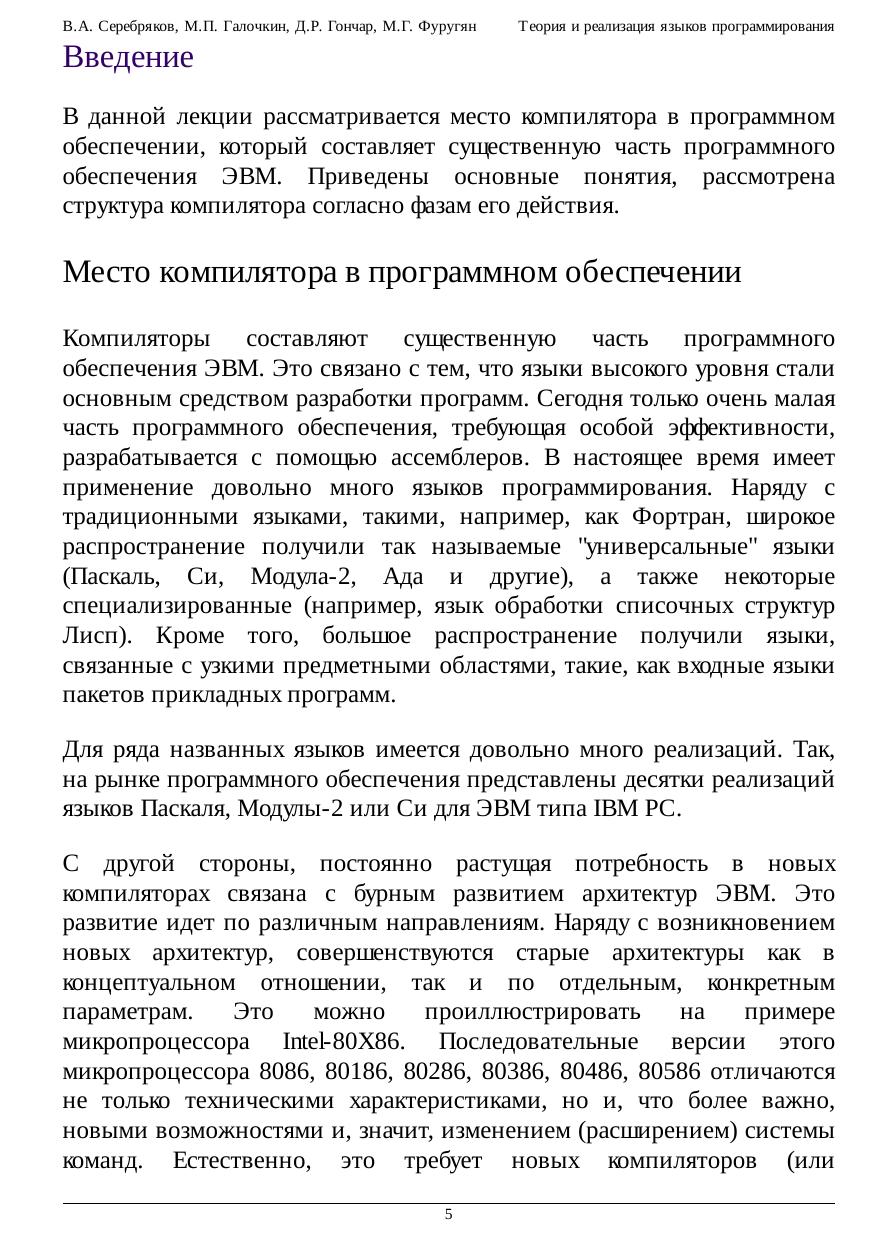 В.А. Серебряков, М.П. Галочкин, Д.Р. Гончар, М.Г. Фуругян Теория и реализация языков программирования

Введение

В данной лекции рассматривается место компилятора в программном обеспечении, который составляет существенную часть программного обеспечения ЭВМ. Приведены основные понятия, рассмотрена структура компилятора согласно фазам его действия.

Место компилятора в программном обеспечении

Компиляторы составляют существенную часть программного обеспечения ЭВМ. Это связано с тем, что языки высокого уровня стали основным средством разработки программ. Сегодня только очень малая часть программного обеспечения, требующая особой эффективности, разрабатывается с помощью ассемблеров. В настоящее время имеет применение довольно много языков программирования. Наряду с традиционными языками, такими, например, как Фортран, широкое распространение получили так называемые "универсальные" языки (Паскаль, Си, Модула-2, Ада и другие), а также некоторые специализированные (например, язык обработки списочных структур Лисп). Кроме того, большое распространение получили языки, связанные с узкими предметными областями, такие, как входные языки пакетов прикладных программ.

Для ряда названных языков имеется довольно много реализаций. Так, на рынке программного обеспечения представлены десятки реализаций языков Паскаля, Модулы-2 или Си для ЭВМ типа IBM PC.

С другой стороны, постоянно растущая потребность в новых компиляторах связана с бурным развитием архитектур ЭВМ. Это развитие идет по различным направлениям. Наряду с возникновением новых архитектур, совершенствуются старые архитектуры как в концептуальном отношении, так и по отдельным, конкретным параметрам. Это можно проиллюстрировать на примере микропроцессора Intel-80X86. Последовательные версии этого микропроцессора 8086, 80186, 80286, 80386, 80486, 80586 отличаются не только техническими характеристиками, но и, что более важно, новыми возможностями и, значит, изменением (расширением) системы команд. Естественно, это требует новых компиляторов (или

5